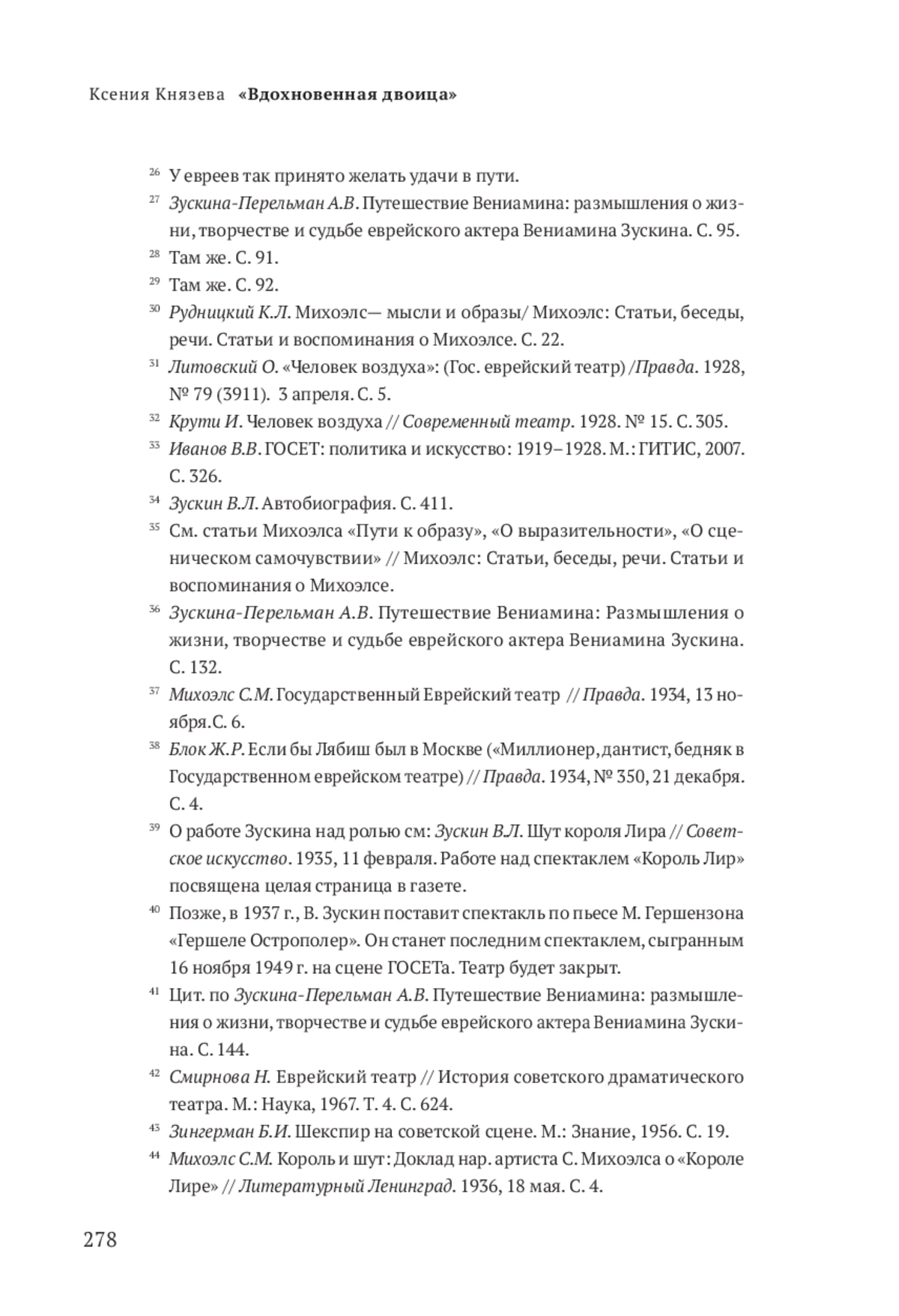 Ксения Князева «Вдохновенная двоица»

26 У евреев так принято желать удачи в пути.

27 Зускина-Перельман А.В. Путешествие Вениамина: размышления о жизни, творчестве и судьбе еврейского актера Вениамина Зускина. С. 95.

28 Там же. С. 91.

29 Там же. С. 92.

30 Рудницкий К.Л. Михоэлс— мысли и образы/ Михоэлс: Статьи, беседы, речи. Статьи и воспоминания о Михоэлсе. С. 22.

31 Литовский О. «Человек воздуха»: (Гос. еврейский театр) /Правда. 1928, № 79 (3911). 3 апреля. С. 5.

32 Крути И. Человек воздуха // Современный театр. 1928. № 15. С. 305.

33 Иванов В.В. ГОСЕТ: политика и искусство: 1919–1928. М.: ГИТИС, 2007. С. 326.

34 Зускин В.Л. Автобиография. С. 411.

35 См. статьи Михоэлса «Пути к образу», «О выразительности», «О сценическом самочувствии» // Михоэлс: Статьи, беседы, речи. Статьи и воспоминания о Михоэлсе.

36 Зускина-Перельман А.В. Путешествие Вениамина: Размышления о жизни, творчестве и судьбе еврейского актера Вениамина Зускина. С. 132.

37 Михоэлс С.М. Государственный Еврейский театр // Правда. 1934, 13 ноября.С. 6.

38 Блок Ж.Р. Если бы Лябиш был в Москве («Миллионер, дантист, бедняк в Государственном еврейском театре) // Правда. 1934, № 350, 21 декабря. С. 4.

39 О работе Зускина над ролью см: Зускин В.Л. Шут короля Лира // Советское искусство. 1935, 11 февраля. Работе над спектаклем «Король Лир» посвящена целая страница в газете.

40 Позже, в 1937 г., В. Зускин поставит спектакль по пьесе М. Гершензона «Гершеле Острополер». Он станет последним спектаклем, сыгранным 16 ноября 1949 г. на сцене ГОСЕТа. Театр будет закрыт.

41 Цит. по Зускина-Перельман А.В. Путешествие Вениамина: размышления о жизни, творчестве и судьбе еврейского актера Вениамина Зускина. С. 144.

42 Смирнова Н. Еврейский театр // История советского драматического театра. М.: Наука, 1967. Т. 4. С. 624.

43 Зингерман Б.И. Шекспир на советской сцене. М.: Знание, 1956. С. 19.

44 Михоэлс С.М. Король и шут: Доклад нар. артиста С. Михоэлса о «Короле Лире» // Литературный Ленинград. 1936, 18 мая. С. 4.

278